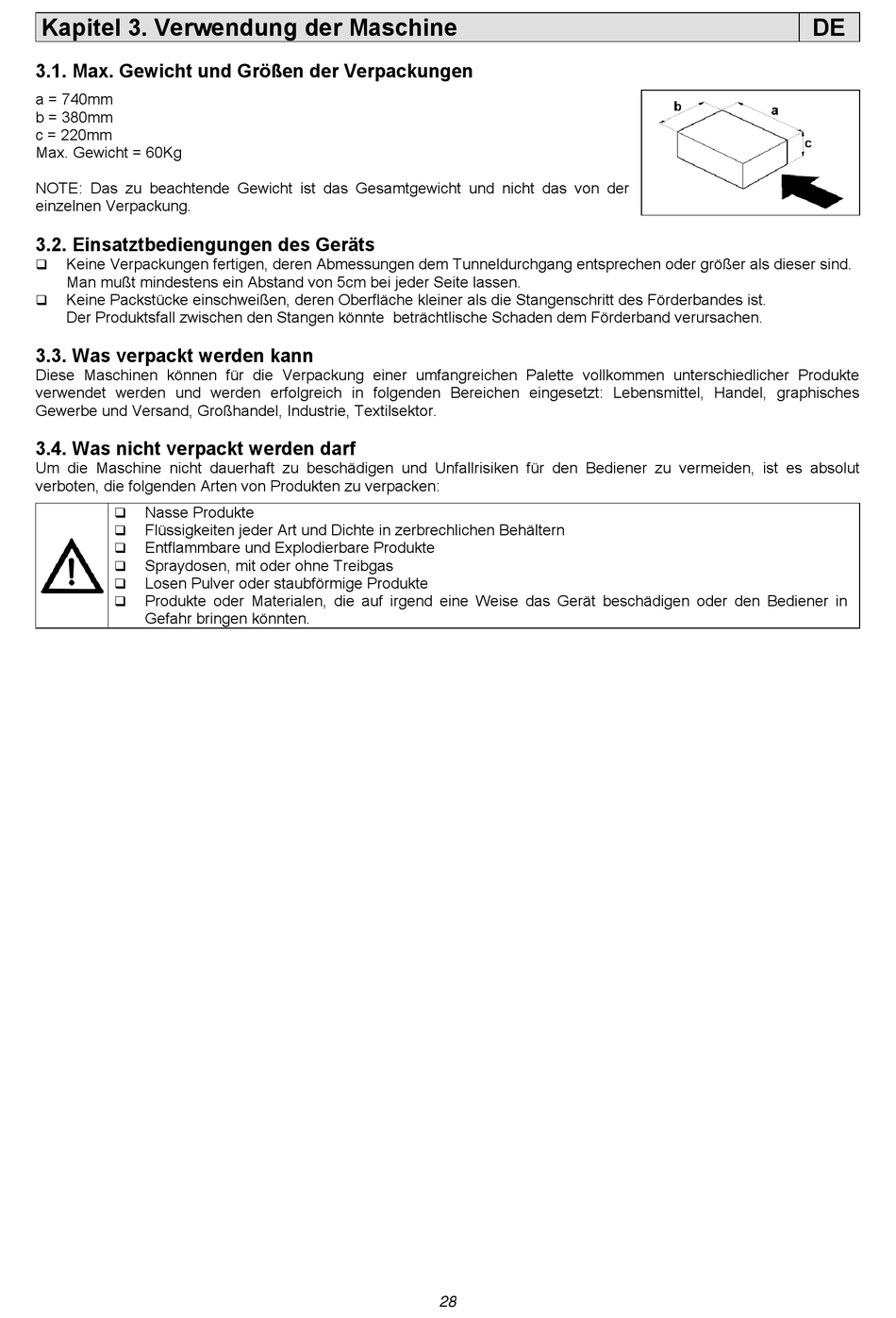 Kapitel 3. Verwendung der Maschine DE

3.1. Max. Gewicht und Größen der Verpackungen

a = 740mm
b = 380mm
c = 220mm
Max. Gewicht = 60Kg

NOTE: Das zu beachtende Gewicht ist das Gesamtgewicht und nicht das von der einzelnen Verpackung.

b
a
c

3.2. Einsatztbediengungen des Geräts

❑ Keine Verpackungen fertigen, deren Abmessungen dem Tunneldurchgang entsprechen oder größer als dieser sind. Man mußt mindestens ein Abstand von 5cm bei jeder Seite lassen.
❑ Keine Packstücke einschweißen, deren Oberfläche kleiner als die Stangenschritt des Förderbandes ist. Der Produktsfall zwischen den Stangen könnte beträchtlische Schaden dem Förderband verursachen.

3.3. Was verpackt werden kann

Diese Maschinen können für die Verpackung einer umfangreichen Palette vollkommen unterschiedlicher Produkte verwendet werden und werden erfolgreich in folgenden Bereichen eingesetzt: Lebensmittel, Handel, graphisches Gewerbe und Versand, Großhandel, Industrie, Textilsektor.

3.4. Was nicht verpackt werden darf

Um die Maschine nicht dauerhaft zu beschädigen und Unfallrisiken für den Bediener zu vermeiden, ist es absolut verboten, die folgenden Arten von Produkten zu verpacken:

❑ Nasse Produkte
❑ Flüssigkeiten jeder Art und Dichte in zerbrechlichen Behältern
❑ Entflammbare und Explodierbare Produkte
❑ Spraydosen, mit oder ohne Treibgas
❑ Losen Pulver oder staubförmige Produkte
❑ Produkte oder Materialen, die auf irgend eine Weise das Gerät beschädigen oder den Bediener in Gefahr bringen könnten.

28